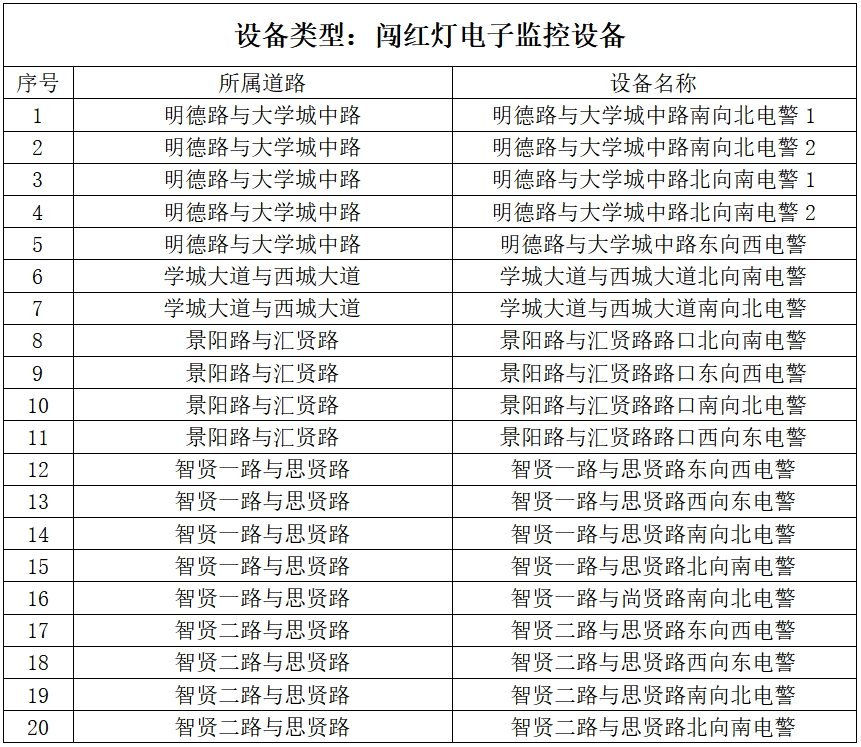 设备类型：闯红灯电子监控设备

| 序号 | 所属道路 | 设备名称 |
|---|---|---|
| 1 | 明德路与大学城中路 | 明德路与大学城中路南向北电警 1 |
| 2 | 明德路与大学城中路 | 明德路与大学城中路南向北电警 2 |
| 3 | 明德路与大学城中路 | 明德路与大学城中路北向南电警 1 |
| 4 | 明德路与大学城中路 | 明德路与大学城中路北向南电警 2 |
| 5 | 明德路与大学城中路 | 明德路与大学城中路东向西电警 |
| 6 | 学城大道与西城大道 | 学城大道与西城大道北向南电警 |
| 7 | 学城大道与西城大道 | 学城大道与西城大道南向北电警 |
| 8 | 景阳路与汇贤路 | 景阳路与汇贤路路口北向南电警 |
| 9 | 景阳路与汇贤路 | 景阳路与汇贤路路口东向西电警 |
| 10 | 景阳路与汇贤路 | 景阳路与汇贤路路口南向北电警 |
| 11 | 景阳路与汇贤路 | 景阳路与汇贤路路口西向东电警 |
| 12 | 智贤一路与思贤路 | 智贤一路与思贤路东向西电警 |
| 13 | 智贤一路与思贤路 | 智贤一路与思贤路西向东电警 |
| 14 | 智贤一路与思贤路 | 智贤一路与思贤路南向北电警 |
| 15 | 智贤一路与思贤路 | 智贤一路与思贤路北向南电警 |
| 16 | 智贤一路与思贤路 | 智贤一路与尚贤路南向北电警 |
| 17 | 智贤二路与思贤路 | 智贤二路与思贤路东向西电警 |
| 18 | 智贤二路与思贤路 | 智贤二路与思贤路西向东电警 |
| 19 | 智贤二路与思贤路 | 智贤二路与思贤路南向北电警 |
| 20 | 智贤二路与思贤路 | 智贤二路与思贤路北向南电警 |